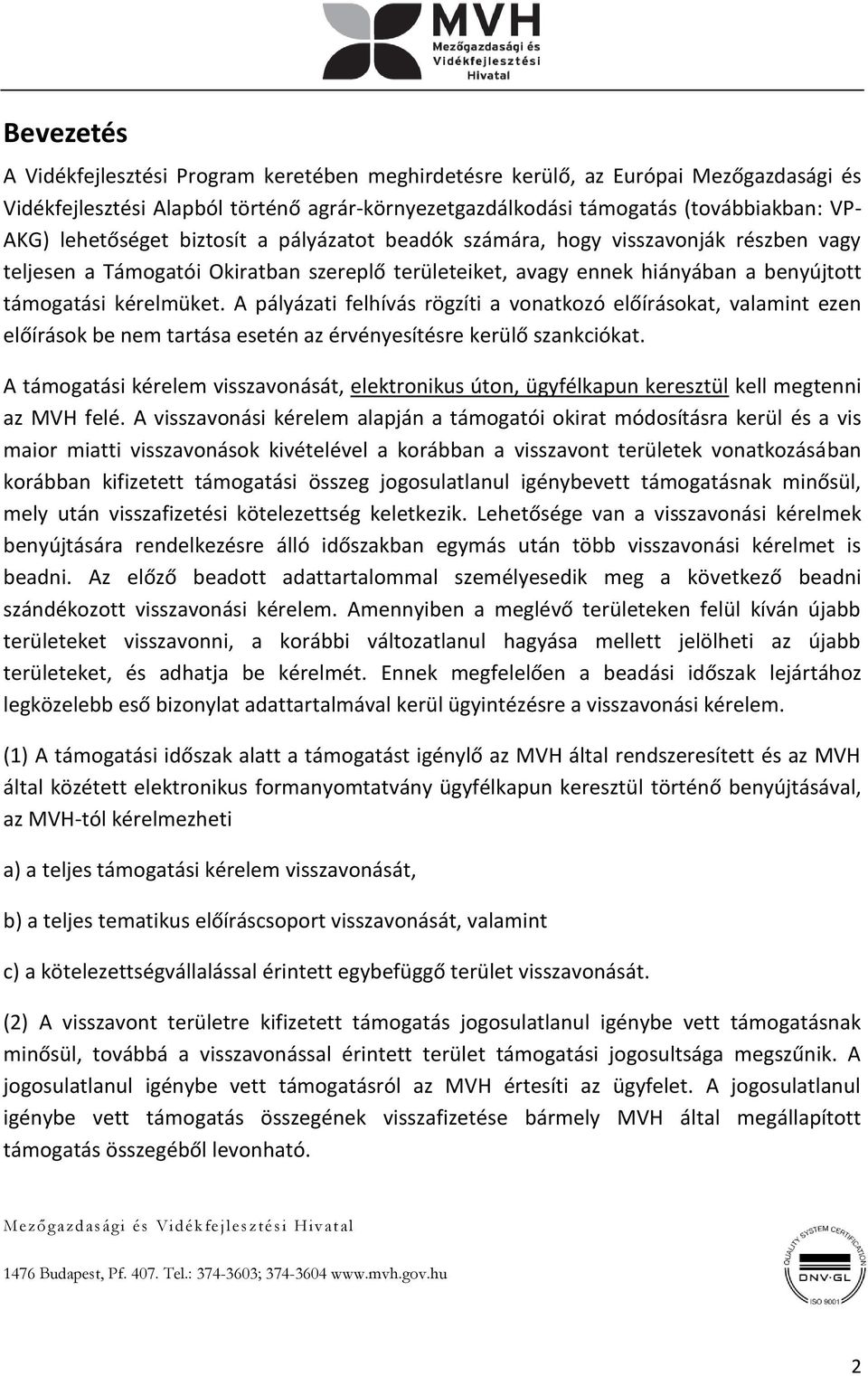 MVH
Mezőgazdasági és Vidékfejlesztési Hivatal

Bevezetés

A Vidékfejlesztési Program keretében meghirdetésre kerülő, az Európai Mezőgazdasági és Vidékfejlesztési Alapból történő agrár-környezetgazdálkodási támogatás (továbbiakban: VP-AKG) lehetőséget biztosít a pályázatot beadók számára, hogy visszavonják részben vagy teljesen a Támogatói Okiratban szereplő területeiket, avagy ennek hiányában a benyújtott támogatási kérelmüket. A pályázati felhívás rögzíti a vonatkozó előírásokat, valamint ezen előírások be nem tartása esetén az érvényesítésre kerülő szankciókat.

A támogatási kérelem visszavonását, elektronikus úton, ügyfélkapun keresztül kell megtenni az MVH felé. A visszavonási kérelem alapján a támogatói okirat módosításra kerül és a vis maior miatti visszavonások kivételével a korábban a visszavont területek vonatkozásában korábban kifizetett támogatási összeg jogosulatlanul igénybevett támogatásnak minősül, mely után visszafizetési kötelezettség keletkezik. Lehetősége van a visszavonási kérelmek benyújtására rendelkezésre álló időszakban egymás után több visszavonási kérelmet is beadni. Az előző beadott adattartalommal személyesedik meg a következő beadni szándékozott visszavonási kérelem. Amennyiben a meglévő területeken felül kíván újabb területeket visszavonni, a korábbi változatlanul hagyása mellett jelölheti az újabb területeket, és adhatja be kérelmét. Ennek megfelelően a beadási időszak lejártához legközelebb eső bizonylat adattartalmával kerül ügyintézésre a visszavonási kérelem.

(1) A támogatási időszak alatt a támogatást igénylő az MVH által rendszeresített és az MVH által közétett elektronikus formanyomtatvány ügyfélkapun keresztül történő benyújtásával, az MVH-tól kérelmezheti

a) a teljes támogatási kérelem visszavonását,

b) a teljes tematikus előíráscsoport visszavonását, valamint

c) a kötelezettségvállalással érintett egybefüggő terület visszavonását.

(2) A visszavont területre kifizetett támogatás jogosulatlanul igénybe vett támogatásnak minősül, továbbá a visszavonással érintett terület támogatási jogosultsága megszűnik. A jogosulatlanul igénybe vett támogatásról az MVH értesíti az ügyfelet. A jogosulatlanul igénybe vett támogatás összegének visszafizetése bármely MVH által megállapított támogatás összegéből levonható.

Mezőgazdasági és Vidékfejlesztési Hivatal

1476 Budapest, Pf. 407. Tel.: 374-3603; 374-3604 www.mvh.gov.hu

QUALITY SYSTEM CERTIFICATION DNV·GL ISO 9001

2